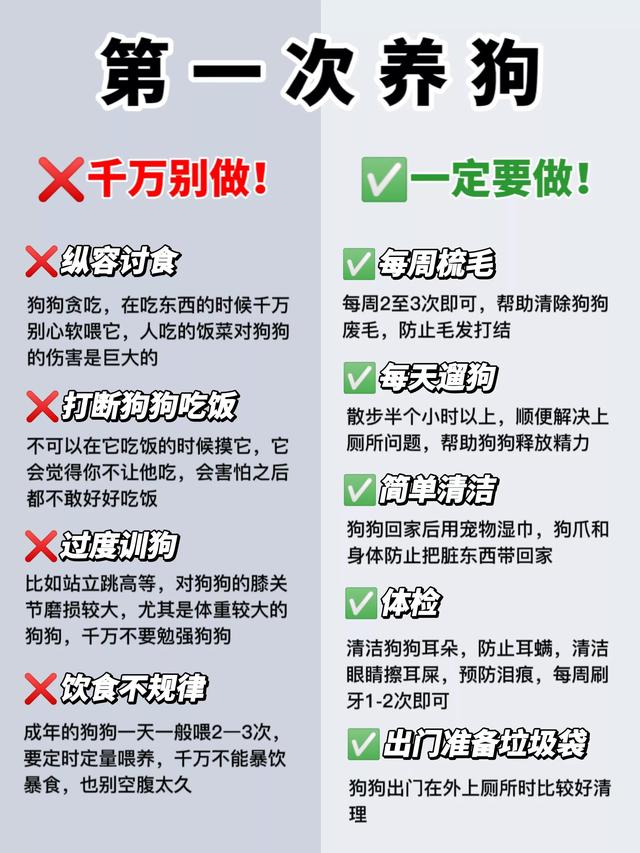 第一次养狗

❌千万别做！

❌纵容讨食

狗狗贪吃，在吃东西的时候千万别心软喂它，人吃的饭菜对狗狗的伤害是巨大的

❌打断狗狗吃饭

不可以在它吃饭的时候摸它，它会觉得你不让他吃，会害怕之后都不敢好好吃饭

❌过度训狗

比如站立跳高等，对狗狗的膝关节磨损较大，尤其是体重较大的狗狗，千万不要勉强狗狗

❌饮食不规律

成年的狗狗一天一般喂2—3次，要定时定量喂养，千万不能暴饮暴食，也别空腹太久

✅一定要做！

✅每周梳毛

每周2至3次即可，帮助清除狗狗废毛，防止毛发打结

✅每天遛狗

散步半个小时以上，顺便解决上厕所问题，帮助狗狗释放精力

✅简单清洁

狗狗回家后用宠物湿巾，狗爪和身体防止把脏东西带回家

✅体检

清洁狗狗耳朵，防止耳螨，清洁眼睛擦耳屎，预防泪痕，每周刷牙1-2次即可

✅出门准备垃圾袋

狗狗出门在外上厕所时比较好清理